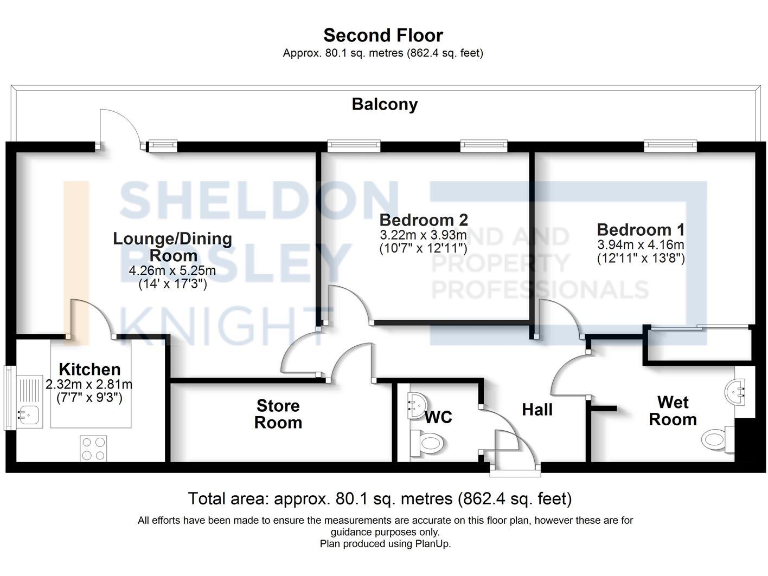 Second Floor
Approx. 80.1 sq. metres (862.4 sq. feet)

Balcony

SHELDON BOSLEY KNIGHT

LAND AND PROPERTY PROFESSIONALS

Lounge/Dining Room
4.26m x 5.25m
(14' x 17'3")

Bedroom 2
3.22m x 3.93m
(10'7" x 12'11")

Bedroom 1
3.94m x 4.16m
(12'11" x 13'8")

Kitchen
2.32m x 2.81m
(7'7" x 9'3")

Store Room

WC

Hall

Wet Room

Total area: approx. 80.1 sq. metres (862.4 sq. feet)
All efforts have been made to ensure the measurements are accurate on this floor plan, however these are for guidance purposes only.
Plan produced using PlanUp.